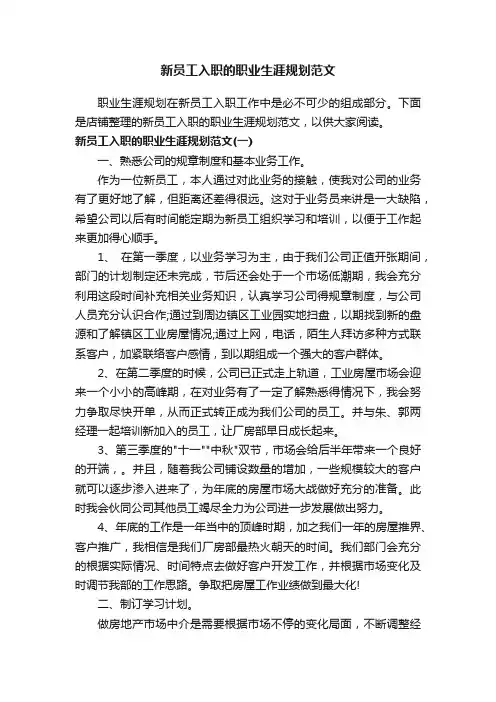 新员工入职的职业生涯规划范文

职业生涯规划在新员工入职工作中是必不可少的组成部分。下面是店铺整理的新员工入职的职业生涯规划范文，以供大家阅读。

新员工入职的职业生涯规划范文(一)

一、熟悉公司的规章制度和基本业务工作。

作为一位新员工，本人通过对此业务的接触，使我对公司的业务有了更好地了解，但距离还差得很远。这对于业务员来讲是一大缺陷，希望公司以后有时间能定期为新员工组织学习和培训，以便于工作起来更加得心顺手。

1、 在第一季度，以业务学习为主，由于我们公司正值开张期间，部门的计划制定还未完成，节后还会处于一个市场低潮期，我会充分利用这段时间补充相关业务知识，认真学习公司得规章制度，与公司人员充分认识合作;通过到周边镇区工业园实地扫盘，以期找到新的盘源和了解镇区工业房屋情况;通过上网，电话，陌生人拜访多种方式联系客户，加紧联络客户感情，到以期组成一个强大的客户群体。

2、在第二季度的时候，公司已正式走上轨道，工业房屋市场会迎来一个小小的高峰期，在对业务有了一定了解熟悉得情况下，我会努力争取尽快开单，从而正式转正成为我们公司的员工。并与朱、郭两经理一起培训新加入的员工，让厂房部早日成长起来。

3、第三季度的"十一""中秋"双节，市场会给后半年带来一个良好的开端，。并且，随着我公司铺设数量的增加，一些规模较大的客户就可以逐步渗入进来了，为年底的房屋市场大战做好充分的准备。此时我会伙同公司其他员工竭尽全力为公司进一步发展做出努力。

4、年底的工作是一年当中的顶峰时期，加之我们一年的房屋推界、客户推广，我相信是我们厂房部最热火朝天的时间。我们部门会充分的根据实际情况、时间特点去做好客户开发工作，并根据市场变化及时调节我部的工作思路。争取把房屋工作业绩做到最大化!

二、制订学习计划。

做房地产市场中介是需要根据市场不停的变化局面，不断调整经